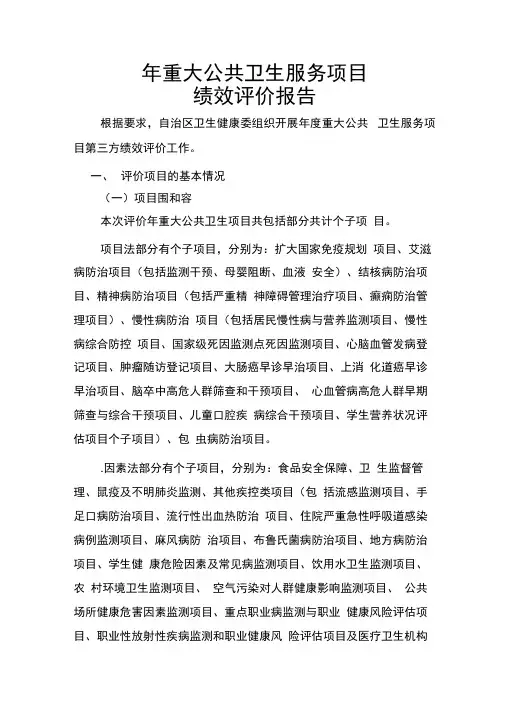 年重大公共卫生服务项目
绩效评价报告

根据要求，自治区卫生健康委组织开展年度重大公共 卫生服务项目第三方绩效评价工作。

一、 评价项目的基本情况

（一）项目围和容

本次评价年重大公共卫生项目共包括部分共计个子项 目。

项目法部分有个子项目，分别为：扩大国家免疫规划 项目、艾滋病防治项目（包括监测干预、母婴阻断、血液 安全）、结核病防治项目、精神病防治项目（包括严重精 神障碍管理治疗项目、癫痫防治管理项目）、慢性病防治 项目（包括居民慢性病与营养监测项目、慢性病综合防控 项目、国家级死因监测点死因监测项目、心脑血管发病登记项目、肿瘤随访登记项目、大肠癌早诊早治项目、上消 化道癌早诊早治项目、脑卒中高危人群筛查和干预项目、 心血管病高危人群早期筛查与综合干预项目、儿童口腔疾 病综合干预项目、学生营养状况评估项目个子项目）、包 虫病防治项目。

.因素法部分有个子项目，分别为：食品安全保障、卫 生监督管理、鼠疫及不明肺炎监测、其他疾控类项目（包 括流感监测项目、手足口病防治项目、流行性出血热防治 项目、住院严重急性呼吸道感染病例监测项目、麻风病防 治项目、布鲁氏菌病防治项目、地方病防治项目、学生健 康危险因素及常见病监测项目、饮用水卫生监测项目、农 村环境卫生监测项目、 空气污染对人群健康影响监测项目、 公共场所健康危害因素监测项目、重点职业病监测与职业 健康风险评估项目、职业性放射性疾病监测和职业健康风 险评估项目及医疗卫生机构